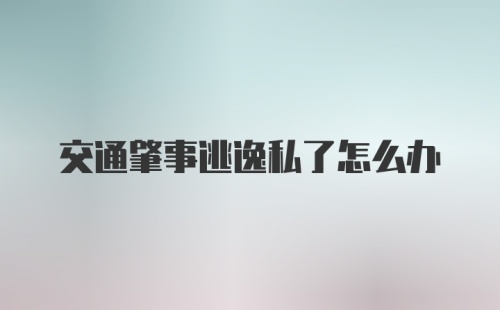 交通肇事逃逸私了怎么办